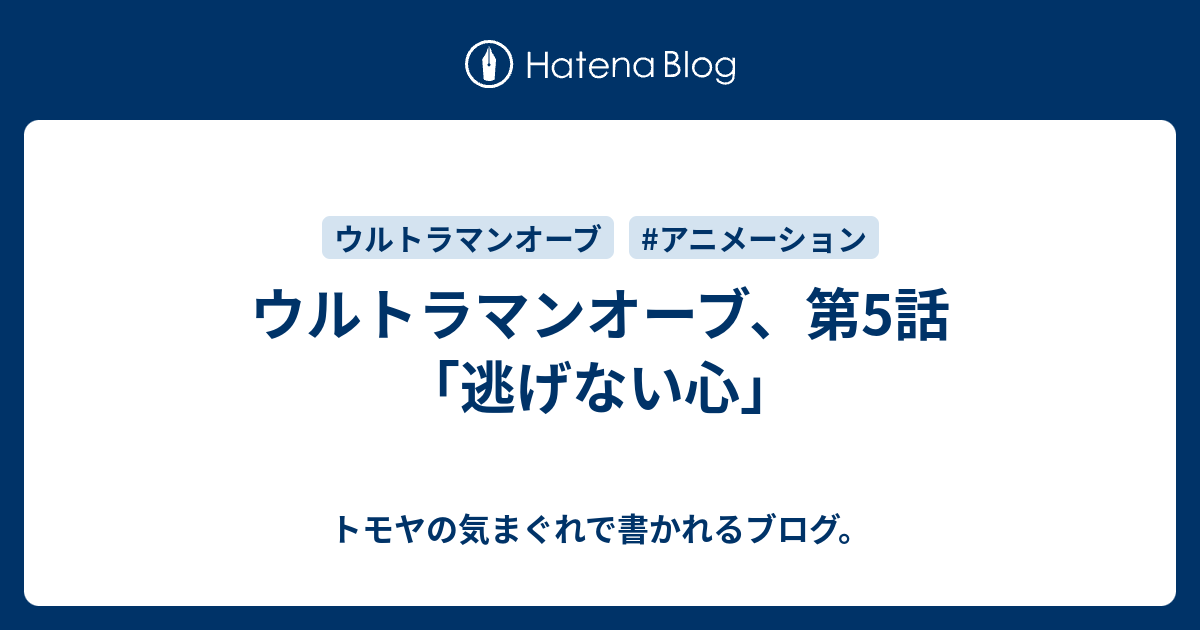 Hatena Blog

ウルトラマンオーブ #アニメーション

ウルトラマンオーブ、第5話「逃げない心」

トモヤの気まぐれで書かれるブログ。